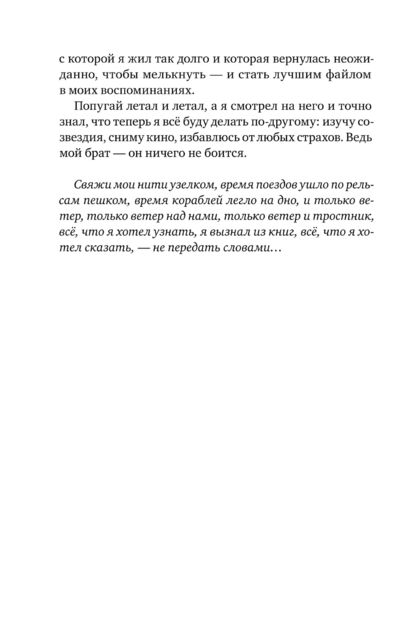 с которой я жил так долго и которая вернулась неожиданно, чтобы мелькнуть — и стать лучшим файлом в моих воспоминаниях.

Попугай летал и летал, а я смотрел на него и точно знал, что теперь я всё буду делать по-другому: изучу созвездия, сниму кино, избавлюсь от любых страхов. Ведь мой брат — он ничего не боится.

Свяжи мои нити узелком, время поездов ушло по рельсам пешком, время кораблей легло на дно, и только ветер, только ветер над нами, только ветер и тростник, всё, что я хотел узнать, я вызнал из книг, всё, что я хотел сказать, — не передать словами…